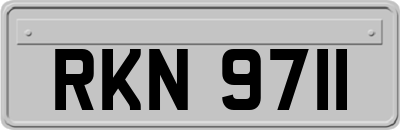 RKN 9711